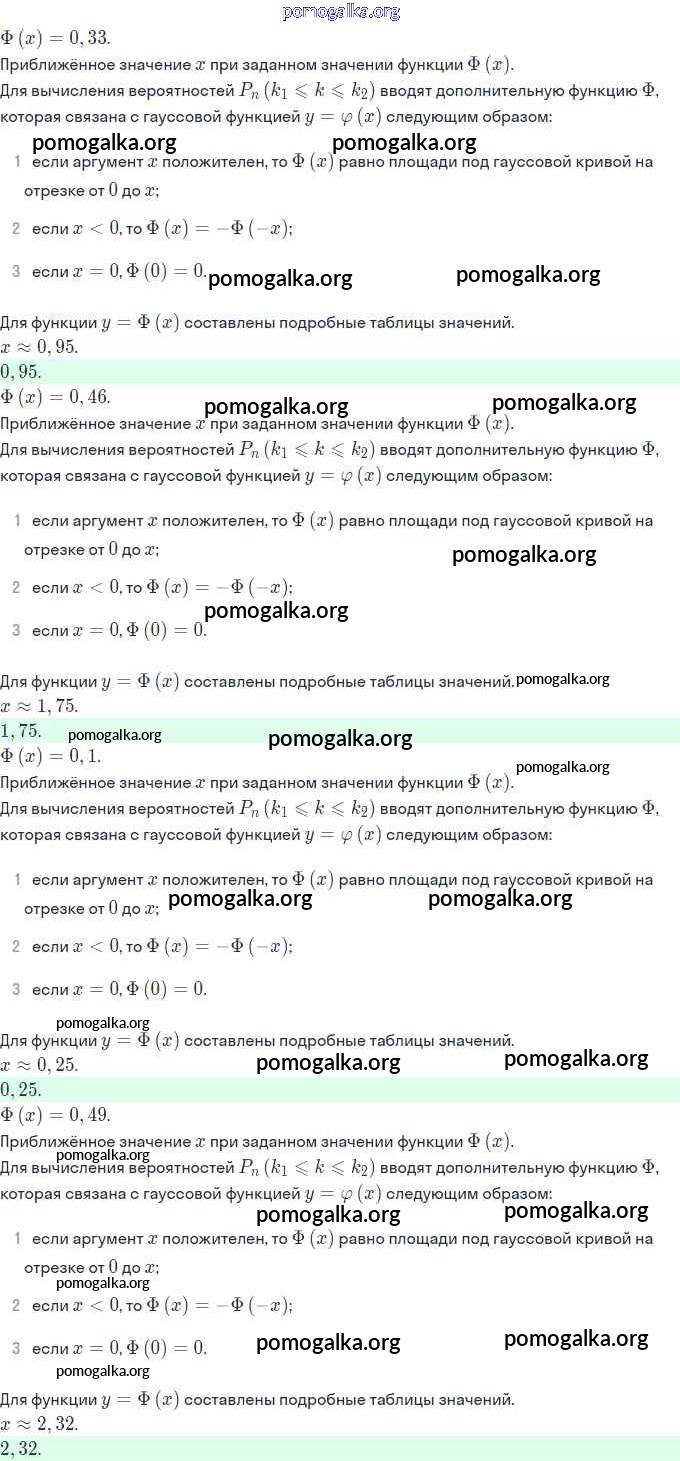 $\Phi(x) = 0,33.$

Приближённое значение $x$ при заданном значении функции $\Phi(x)$.

Для вычисления вероятностей $P_n(k_1 \leqslant k \leqslant k_2)$ вводят дополнительную функцию $\Phi$, которая связана с гауссовой функцией $y = \varphi(x)$ следующим образом:

1 если аргумент $x$ положителен, то $\Phi(x)$ равно площади под гауссовой кривой на отрезке от $0$ до $x$;

2 если $x < 0$, то $\Phi(x) = -\Phi(-x)$;

3 если $x = 0$, $\Phi(0) = 0$.

Для функции $y = \Phi(x)$ составлены подробные таблицы значений.

$x \approx 0,95.$

$0,95.$

$\Phi(x) = 0,46.$

Приближённое значение $x$ при заданном значении функции $\Phi(x)$.

Для вычисления вероятностей $P_n(k_1 \leqslant k \leqslant k_2)$ вводят дополнительную функцию $\Phi$, которая связана с гауссовой функцией $y = \varphi(x)$ следующим образом:

1 если аргумент $x$ положителен, то $\Phi(x)$ равно площади под гауссовой кривой на отрезке от $0$ до $x$;

2 если $x < 0$, то $\Phi(x) = -\Phi(-x)$;

3 если $x = 0$, $\Phi(0) = 0$.

Для функции $y = \Phi(x)$ составлены подробные таблицы значений.

$x \approx 1,75.$

$1,75.$

$\Phi(x) = 0,1.$

Приближённое значение $x$ при заданном значении функции $\Phi(x)$.

Для вычисления вероятностей $P_n(k_1 \leqslant k \leqslant k_2)$ вводят дополнительную функцию $\Phi$, которая связана с гауссовой функцией $y = \varphi(x)$ следующим образом:

1 если аргумент $x$ положителен, то $\Phi(x)$ равно площади под гауссовой кривой на отрезке от $0$ до $x$;

2 если $x < 0$, то $\Phi(x) = -\Phi(-x)$;

3 если $x = 0$, $\Phi(0) = 0$.

Для функции $y = \Phi(x)$ составлены подробные таблицы значений.

$x \approx 0,25.$

$0,25.$

$\Phi(x) = 0,49.$

Приближённое значение $x$ при заданном значении функции $\Phi(x)$.

Для вычисления вероятностей $P_n(k_1 \leqslant k \leqslant k_2)$ вводят дополнительную функцию $\Phi$, которая связана с гауссовой функцией $y = \varphi(x)$ следующим образом:

1 если аргумент $x$ положителен, то $\Phi(x)$ равно площади под гауссовой кривой на отрезке от $0$ до $x$;

2 если $x < 0$, то $\Phi(x) = -\Phi(-x)$;

3 если $x = 0$, $\Phi(0) = 0$.

Для функции $y = \Phi(x)$ составлены подробные таблицы значений.

$x \approx 2,32.$

$2,32.$

pomogalka.org